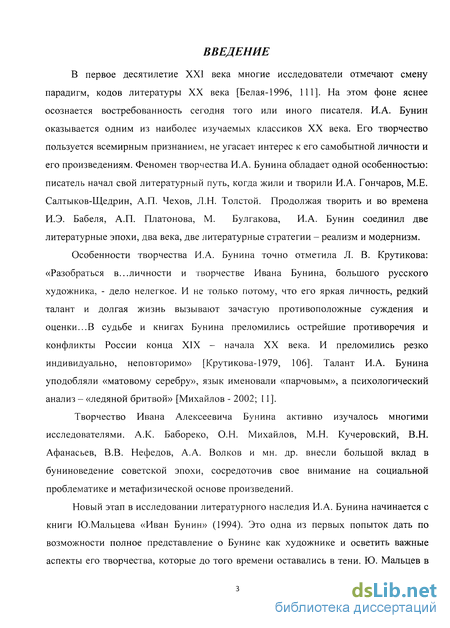 ВВЕДЕНИЕ

В первое десятилетие XXI века многие исследователи отмечают смену парадигм, кодов литературы XX века [Белая-1996, 111]. На этом фоне яснее осознается востребованность сегодня того или иного писателя. И.А. Бунин оказывается одним из наиболее изучаемых классиков XX века. Его творчество пользуется всемирным признанием, не угасает интерес к его самобытной личности и его произведениям. Феномен творчества И.А. Бунина обладает одной особенностью: писатель начал свой литературный путь, когда жили и творили И.А. Гончаров, М.Е. Салтыков-Щедрин, А.П. Чехов, Л.Н. Толстой. Продолжая творить и во времена И.Э. Бабеля, А.П. Платонова, М. Булгакова, И.А. Бунин соединил две литературные эпохи, два века, две литературные стратегии – реализм и модернизм.

Особенности творчества И.А. Бунина точно отметила Л. В. Крутикова: «Разобраться в…личности и творчестве Ивана Бунина, большого русского художника, - дело нелегкое. И не только потому, что его яркая личность, редкий талант и долгая жизнь вызывают зачастую противоположные суждения и оценки…В судьбе и книгах Бунина преломились острейшие противоречия и конфликты России конца XIX – начала XX века. И преломились резко индивидуально, неповторимо» [Крутикова-1979, 106]. Талант И.А. Бунина уподобляли «матовому серебру», язык именовали «парчовым», а психологический анализ – «ледяной бритвой» [Михайлов - 2002; 11].

Творчество Ивана Алексеевича Бунина активно изучалось многими исследователями. А.К. Бабореко, О.Н. Михайлов, М.Н. Кучеровский, В.Н. Афанасьев, В.В. Нефедов, А.А. Волков и мн. др. внесли большой вклад в буниноведение советской эпохи, сосредоточив свое внимание на социальной проблематике и метафизической основе произведений.

Новый этап в исследовании литературного наследия И.А. Бунина начинается с книги Ю.Мальцева «Иван Бунин» (1994). Это одна из первых попыток дать по возможности полное представление о Бунине как художнике и осветить важные аспекты его творчества, которые до того времени оставались в тени. Ю. Мальцев в

3

dsLib.net
библиотека диссертаций